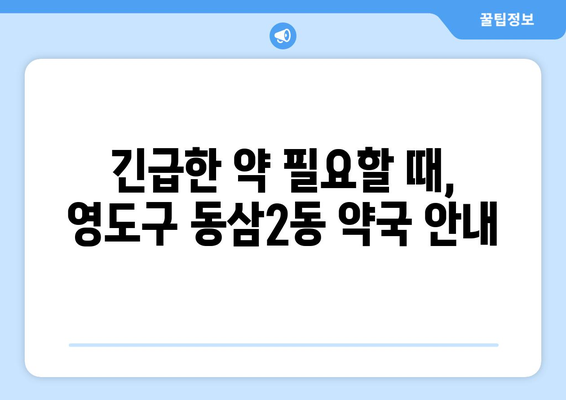 꿀팁정보

긴급한 약 필요할 때,
영도구 동삼2동 약국 안내